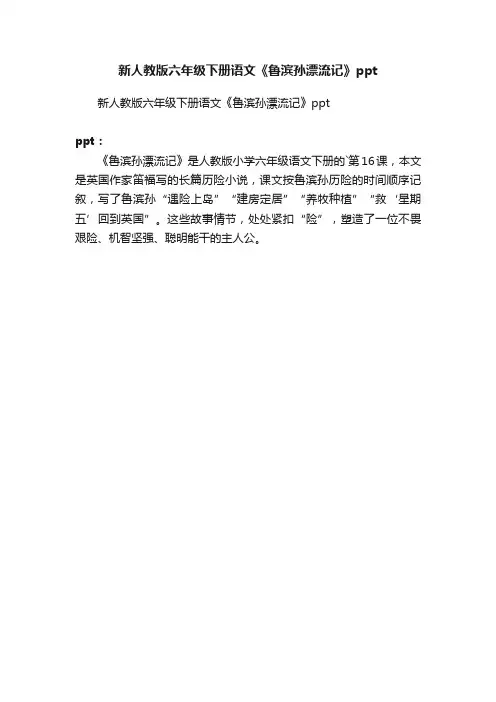 新人教版六年级下册语文《鲁滨孙漂流记》ppt

新人教版六年级下册语文《鲁滨孙漂流记》ppt

ppt：

《鲁滨孙漂流记》是人教版小学六年级语文下册的`第16课，本文是英国作家笛福写的长篇历险小说，课文按鲁滨孙历险的时间顺序记叙，写了鲁滨孙“遇险上岛”“建房定居”“养牧种植”“救‘星期五’回到英国”。这些故事情节，处处紧扣“险”，塑造了一位不畏艰险、机智坚强、聪明能干的主人公。